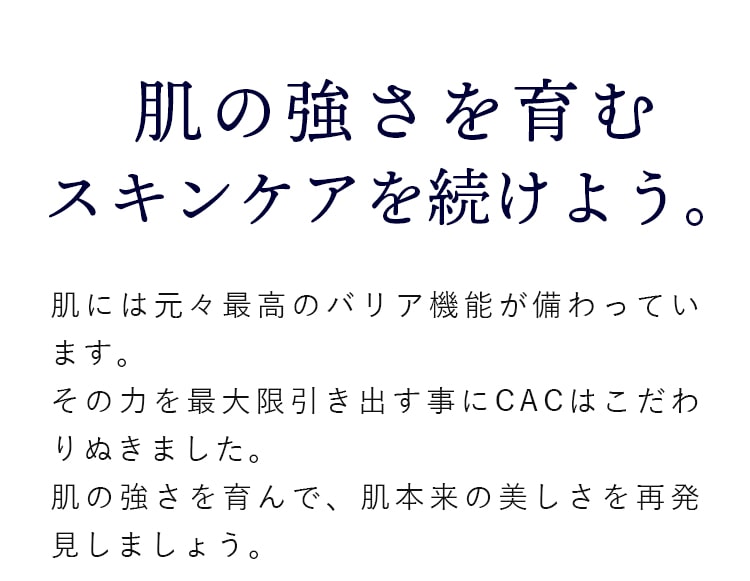 肌の強さを育む
スキンケアを続けよう。

肌には元々最高のバリア機能が備わっています。
その力を最大限引き出す事にCACはこだわりぬきました。
肌の強さを育んで、肌本来の美しさを再発見しましょう。